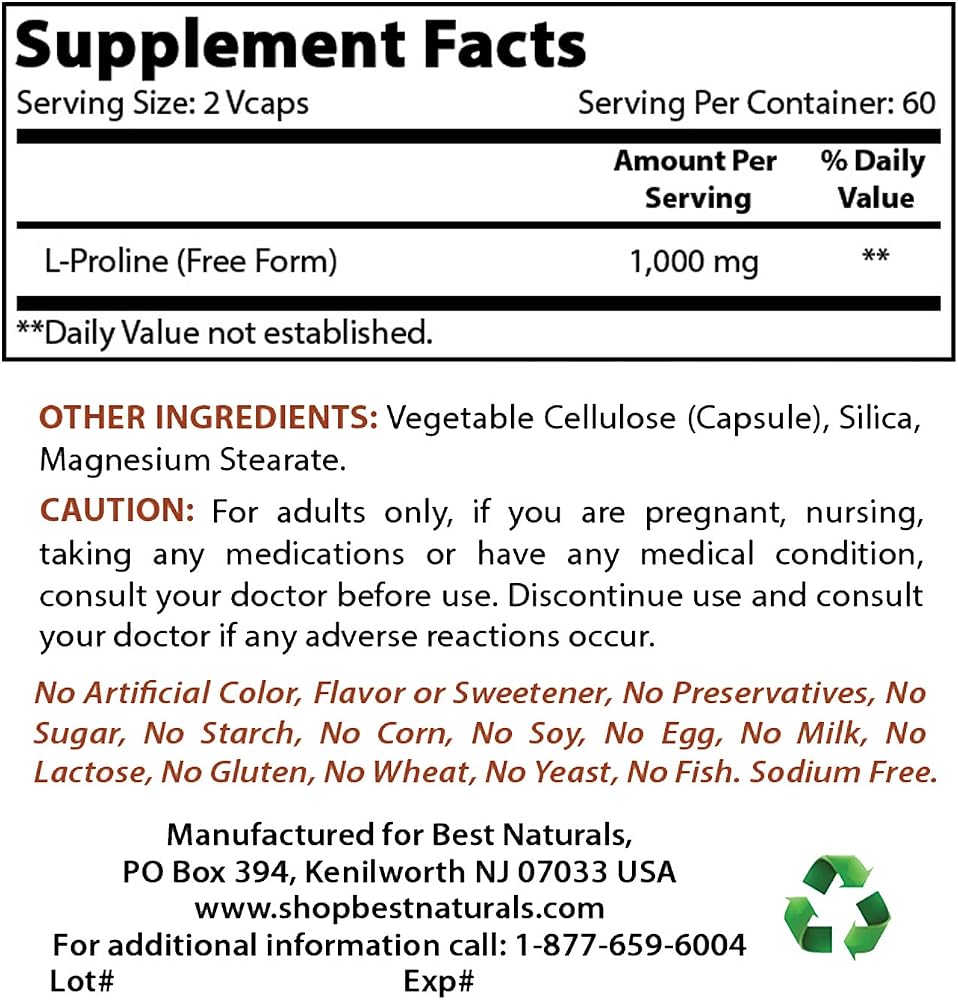 Supplement Facts
Serving Size: 2 Vcaps Serving Per Container: 60

| | Amount Per Serving | % Daily Value |
|---|---|---|
| L-Proline (Free Form) | 1,000 mg | ** |

**Daily Value not established.

OTHER INGREDIENTS: Vegetable Cellulose (Capsule), Silica, Magnesium Stearate.

CAUTION: For adults only, if you are pregnant, nursing, taking any medications or have any medical condition, consult your doctor before use. Discontinue use and consult your doctor if any adverse reactions occur.

No Artificial Color, Flavor or Sweetener, No Preservatives, No Sugar, No Starch, No Corn, No Soy, No Egg, No Milk, No Lactose, No Gluten, No Wheat, No Yeast, No Fish. Sodium Free.

Manufactured for Best Naturals,
PO Box 394, Kenilworth NJ 07033 USA
www.shopbestnaturals.com
For additional information call: 1-877-659-6004
Lot# Exp#